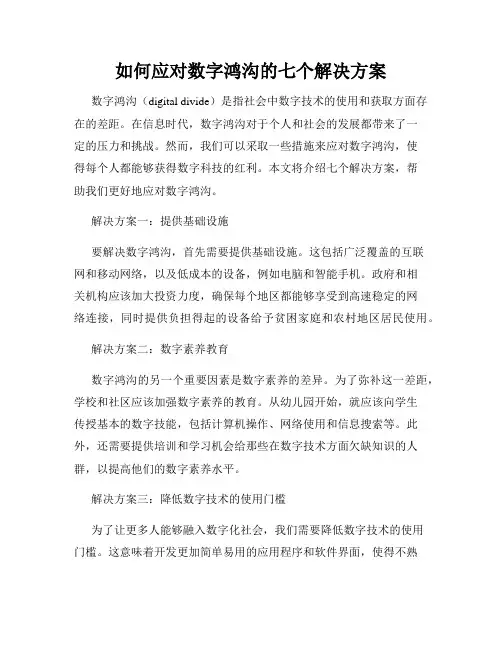 如何应对数字鸿沟的七个解决方案

数字鸿沟（digital divide）是指社会中数字技术的使用和获取方面存在的差距。在信息时代，数字鸿沟对于个人和社会的发展都带来了一定的压力和挑战。然而，我们可以采取一些措施来应对数字鸿沟，使得每个人都能够获得数字科技的红利。本文将介绍七个解决方案，帮助我们更好地应对数字鸿沟。

解决方案一：提供基础设施

要解决数字鸿沟，首先需要提供基础设施。这包括广泛覆盖的互联网和移动网络，以及低成本的设备，例如电脑和智能手机。政府和相关机构应该加大投资力度，确保每个地区都能够享受到高速稳定的网络连接，同时提供负担得起的设备给予贫困家庭和农村地区居民使用。

解决方案二：数字素养教育

数字鸿沟的另一个重要因素是数字素养的差异。为了弥补这一差距，学校和社区应该加强数字素养的教育。从幼儿园开始，就应该向学生传授基本的数字技能，包括计算机操作、网络使用和信息搜索等。此外，还需要提供培训和学习机会给那些在数字技术方面欠缺知识的人群，以提高他们的数字素养水平。

解决方案三：降低数字技术的使用门槛

为了让更多人能够融入数字化社会，我们需要降低数字技术的使用门槛。这意味着开发更加简单易用的应用程序和软件界面，使得不熟